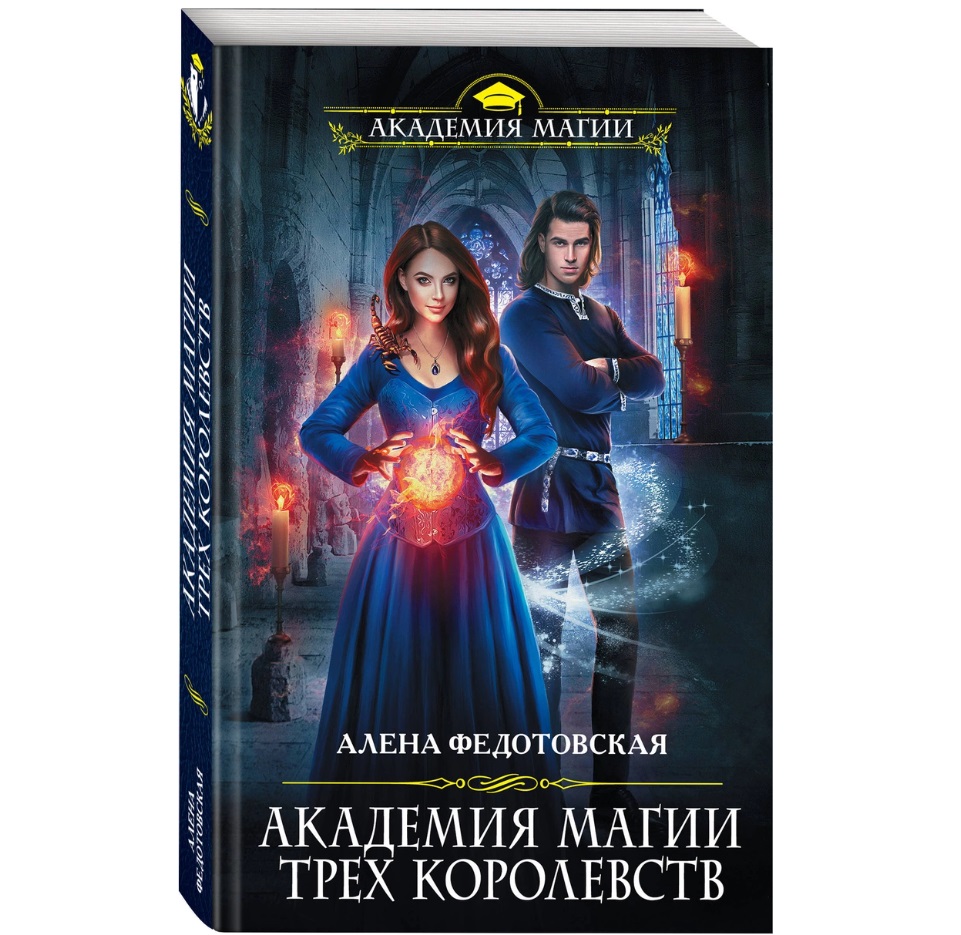 АКАДЕМИЯ МАГИИ

АЛЕНА ФЕДОТОВСКАЯ

АКАДЕМИЯ МАГИИ
ТРЕХ КОРОЛЕВСТВ

АКАДЕМИЯ МАГИИ ТРЕХ КОРОЛЕВСТВ

АЛЕНА ФЕДОТОВСКАЯ